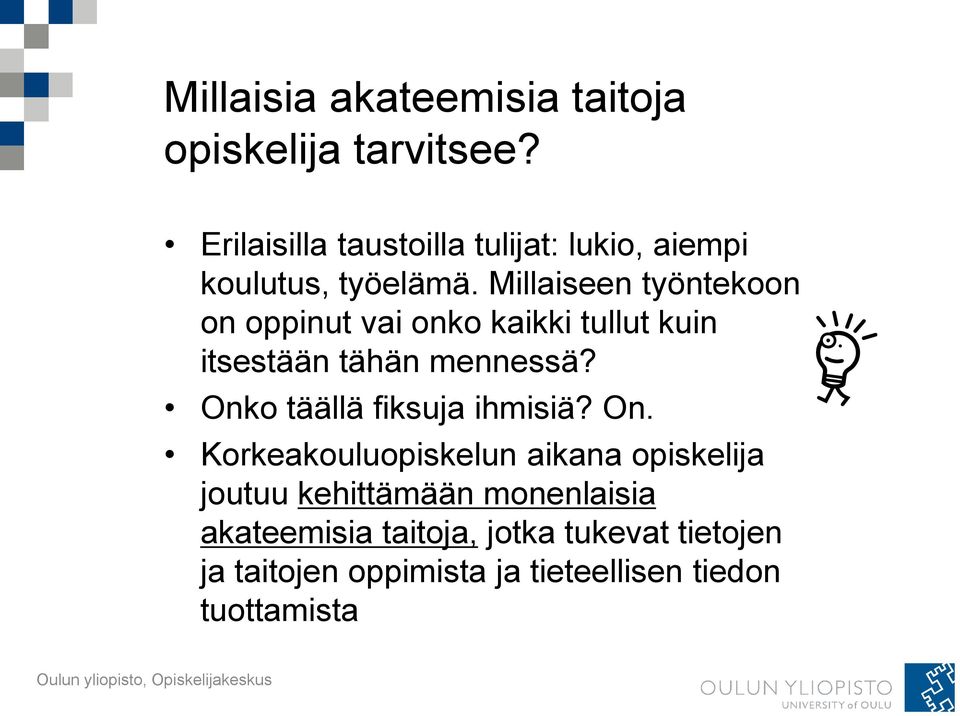 Millaisia akateemisia taitoja opiskelija tarvitsee?

• Erilaisilla taustoilla tulijat: lukio, aiempi koulutus, työelämä. Millaiseen työntekoon on oppinut vai onko kaikki tullut kuin itsestään tähän mennessä?
• Onko täällä fiksuja ihmisiä? On.
• Korkeakouluopiskelun aikana opiskelija joutuu kehittämään monenlaisia akateemisia taitoja, jotka tukevat tietojen ja taitojen oppimista ja tieteellisen tiedon tuottamista

Oulun yliopisto, Opiskelijakeskus

OULUN YLIOPISTO
UNIVERSITY of OULU